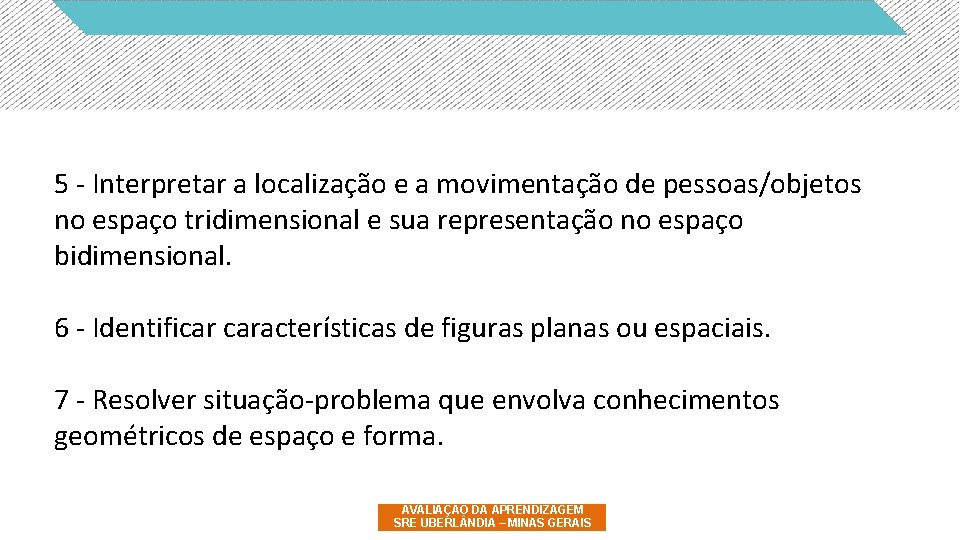 5 - Interpretar a localização e a movimentação de pessoas/objetos no espaço tridimensional e sua representação no espaço bidimensional.

6 - Identificar características de figuras planas ou espaciais.

7 - Resolver situação-problema que envolva conhecimentos geométricos de espaço e forma.

AVALIAÇÃO DA APRENDIZAGEM
SRE UBERLÂNDIA – MINAS GERAIS